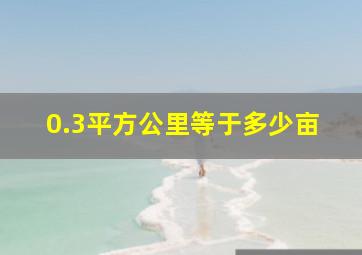 0.3平方公里等于多少亩